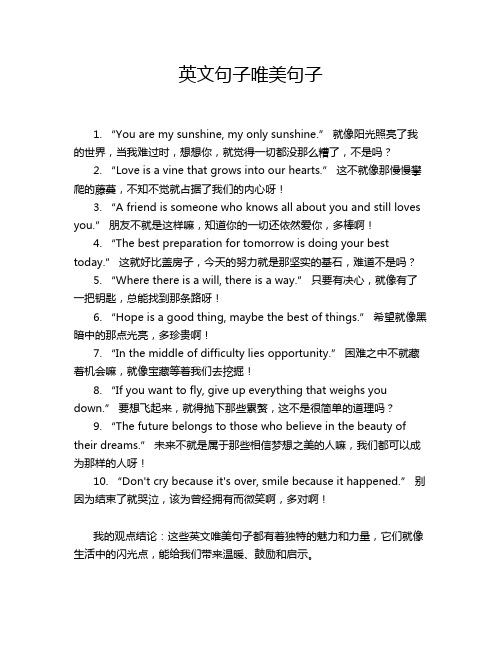 英文句子唯美句子

1. “You are my sunshine, my only sunshine.” 就像阳光照亮了我的世界，当我难过时，想想你，就觉得一切都没那么糟了，不是吗？

2. “Love is a vine that grows into our hearts.” 这不就像那慢慢攀爬的藤蔓，不知不觉就占据了我们的内心呀！

3. “A friend is someone who knows all about you and still loves you.” 朋友不就是这样嘛，知道你的一切还依然爱你，多棒啊！

4. “The best preparation for tomorrow is doing your best today.” 这就好比盖房子，今天的努力就是那坚实的基石，难道不是吗？

5. “Where there is a will, there is a way.” 只要有决心，就像有了一把钥匙，总能找到那条路呀！

6. “Hope is a good thing, maybe the best of things.” 希望就像黑暗中的那点光亮，多珍贵啊！

7. “In the middle of difficulty lies opportunity.” 困难之中不就藏着机会嘛，就像宝藏等着我们去挖掘！

8. “If you want to fly, give up everything that weighs you down.” 要想飞起来，就得抛下那些累赘，这不是很简单的道理吗？

9. “The future belongs to those who believe in the beauty of their dreams.” 未来不就是属于那些相信梦想之美的人嘛，我们都可以成为那样的人呀！

10. “Don't cry because it's over, smile because it happened.” 别因为结束了就哭泣，该为曾经拥有而微笑啊，多对啊！

我的观点结论：这些英文唯美句子都有着独特的魅力和力量，它们就像生活中的闪光点，能给我们带来温暖、鼓励和启示。